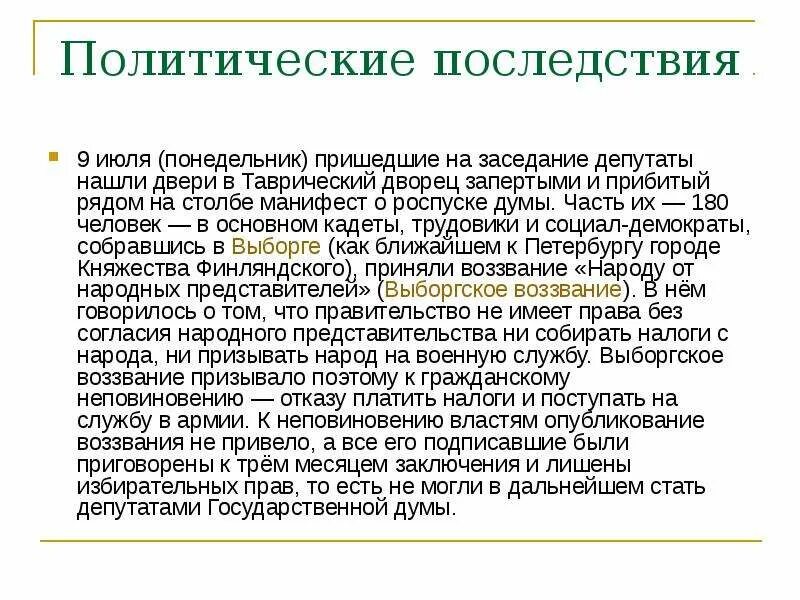 Политические последствия

9 июля (понедельник) пришедшие на заседание депутаты нашли двери в Таврический дворец запертыми и прибитый рядом на столбе манифест о роспуске думы. Часть их — 180 человек — в основном кадеты, трудовики и социал-демократы, собравшись в Выборге (как ближайшем к Петербургу городе Княжества Финляндского), приняли воззвание «Народу от народных представителей» (Выборгское воззвание). В нём говорилось о том, что правительство не имеет права без согласия народного представительства ни собирать налоги с народа, ни призывать народ на военную службу. Выборгское воззвание призывало поэтому к гражданскому неповиновению — отказу платить налоги и поступать на службу в армии. К неповиновению властям опубликование воззвания не привело, а все его подписавшие были приговорены к трём месяцем заключения и лишены избирательных прав, то есть не могли в дальнейшем стать депутатами Государственной думы.